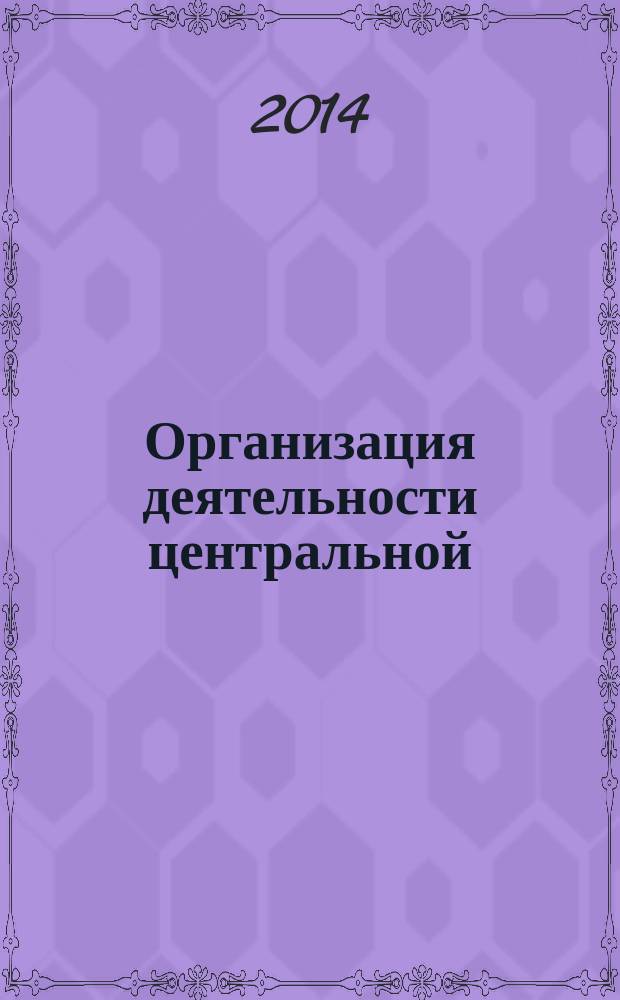 2014

Организация деятельности центральной